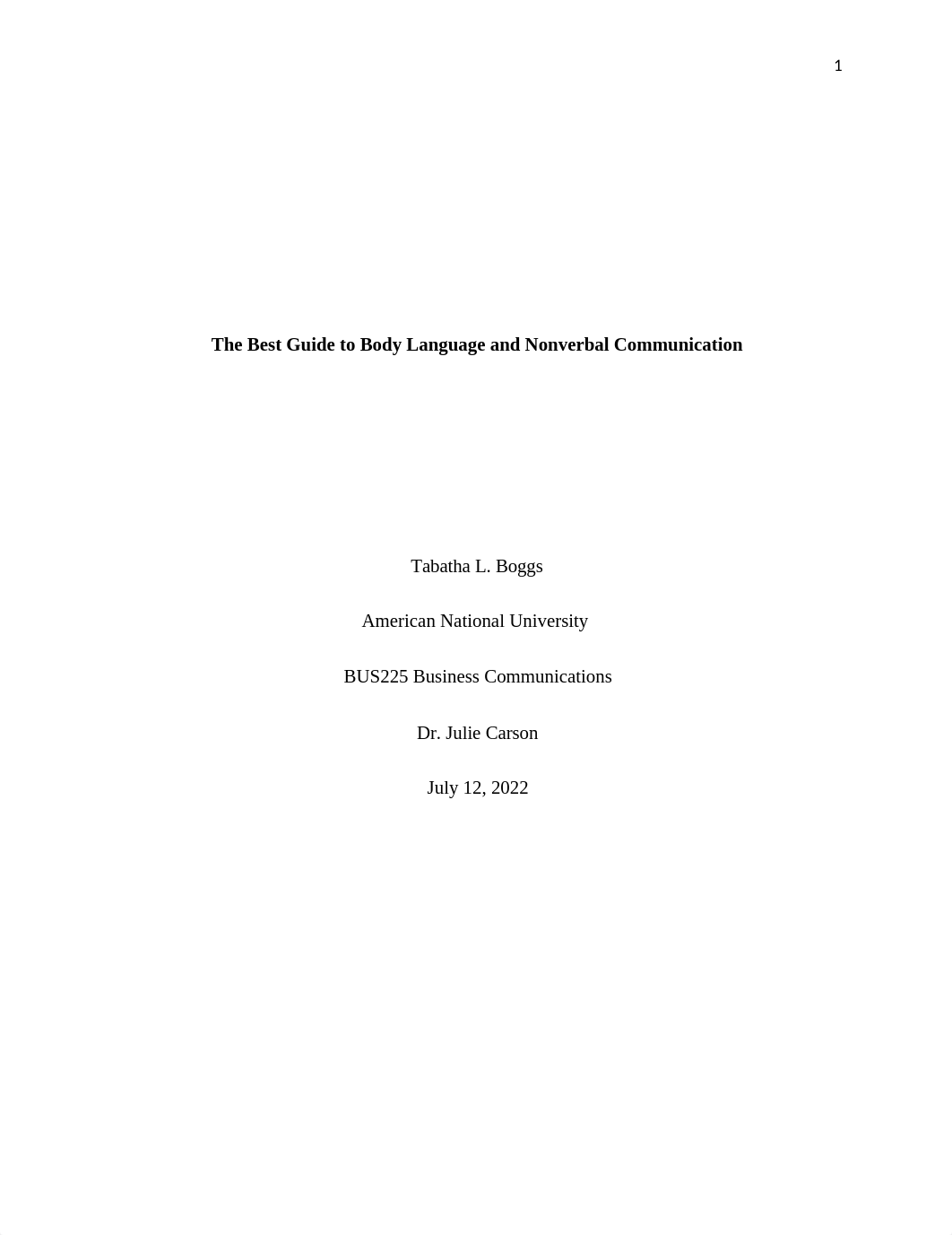 1

The Best Guide to Body Language and Nonverbal Communication

Tabatha L. Boggs

American National University

BUS225 Business Communications

Dr. Julie Carson

July 12, 2022